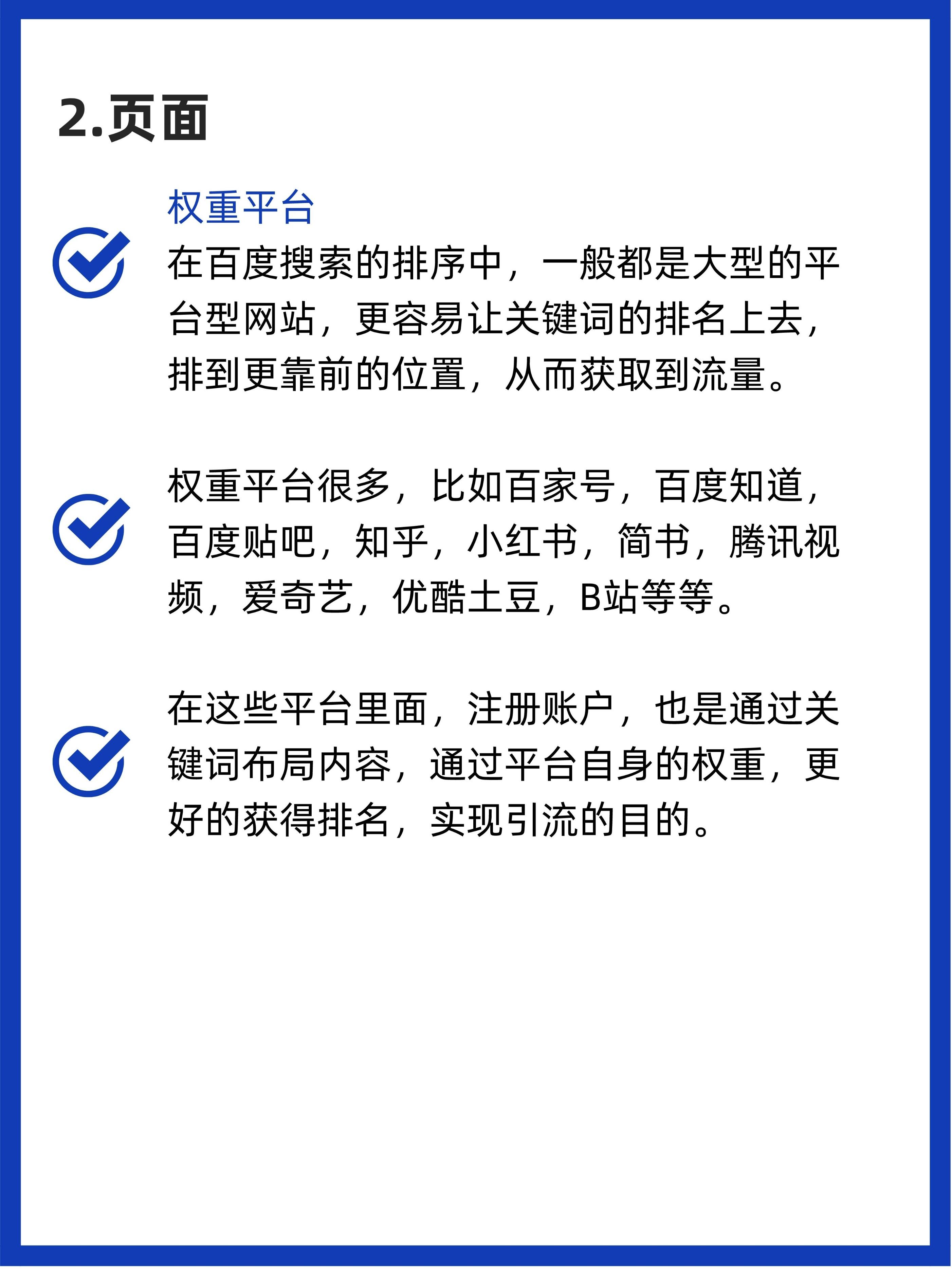 2.页面

权重平台
在百度搜索的排序中，一般都是大型的平台型网站，更容易让关键词的排名上去，排到更靠前的位置，从而获取到流量。

权重平台很多，比如百家号，百度知道，百度贴吧，知乎，小红书，简书，腾讯视频，爱奇艺，优酷土豆，B站等等。

在这些平台里面，注册账户，也是通过关键词布局内容，通过平台自身的权重，更好的获得排名，实现引流的目的。